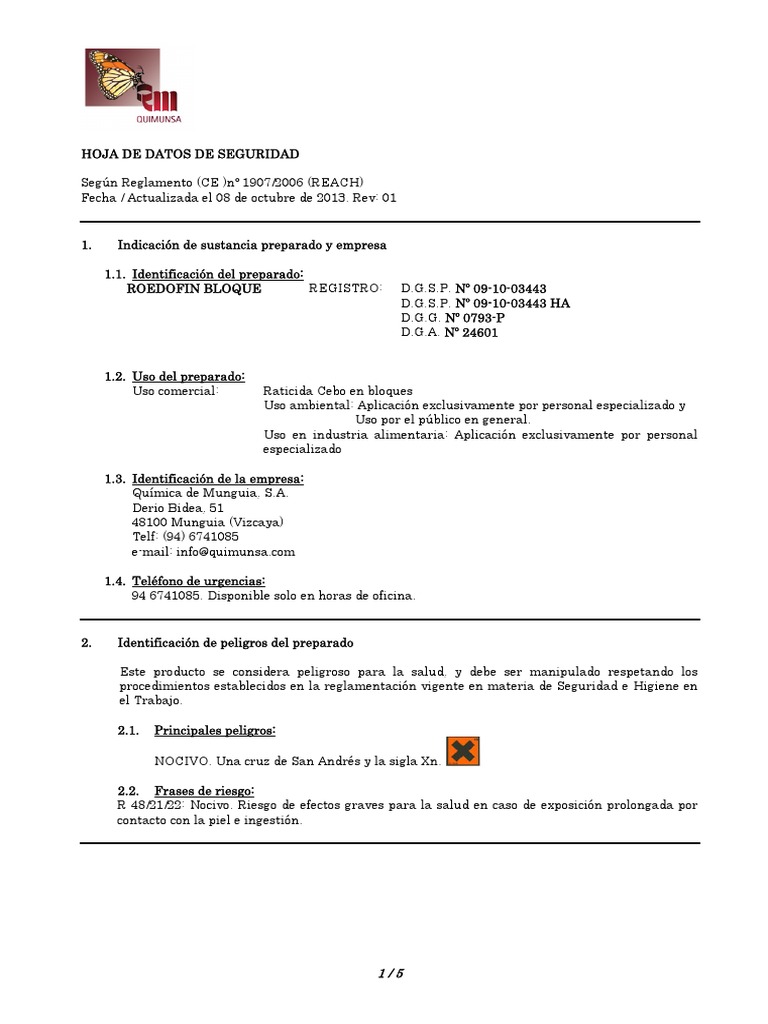 QUIMUNSA

HOJA DE DATOS DE SEGURIDAD

Según Reglamento (CE )nº 1907/2006 (REACH)
Fecha / Actualizada el 08 de octubre de 2013. Rev: 01

1. Indicación de sustancia preparado y empresa

1.1. Identificación del preparado:
ROEDOFIN BLOQUE REGISTRO: D.G.S.P. Nº 09-10-03443
D.G.S.P. Nº 09-10-03443 HA
D.G.G. Nº 0793-P
D.G.A. Nº 24601

1.2. Uso del preparado:
Uso comercial: Raticida Cebo en bloques
Uso ambiental: Aplicación exclusivamente por personal especializado y Uso por el público en general.
Uso en industria alimentaria: Aplicación exclusivamente por personal especializado

1.3. Identificación de la empresa:
Química de Munguia, S.A.
Derio Bidea, 51
48100 Munguia (Vizcaya)
Telf: (94) 6741085
e-mail: info@quimunsa.com

1.4. Teléfono de urgencias:
94 6741085. Disponible solo en horas de oficina.

2. Identificación de peligros del preparado

Este producto se considera peligroso para la salud, y debe ser manipulado respetando los procedimientos establecidos en la reglamentación vigente en materia de Seguridad e Higiene en el Trabajo.

2.1. Principales peligros:

NOCIVO. Una cruz de San Andrés y la sigla Xn.

2.2. Frases de riesgo:
R 48/21/22: Nocivo. Riesgo de efectos graves para la salud en caso de exposición prolongada por contacto con la piel e ingestión.

1 / 5